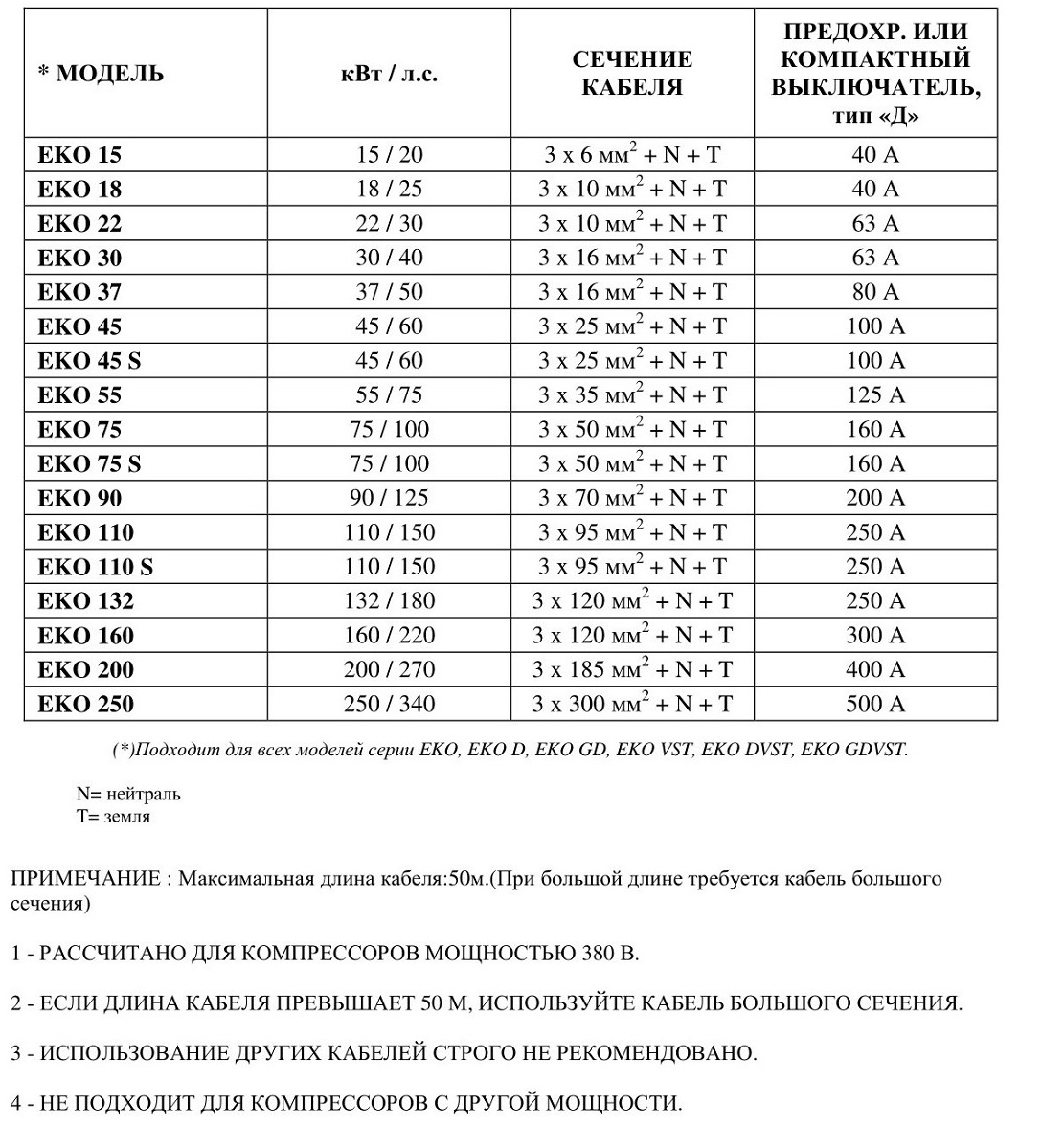 | * МОДЕЛЬ | кВт / л.с. | СЕЧЕНИЕ КАБЕЛЯ | ПРЕДОХР. ИЛИ КОМПАКТНЫЙ ВЫКЛЮЧАТЕЛЬ, тип «Д» |
|---|---|---|---|
| EKO 15 | 15 / 20 | 3 x 6 мм$^2$ + N + T | 40 A |
| EKO 18 | 18 / 25 | 3 x 10 мм$^2$ + N + T | 40 A |
| EKO 22 | 22 / 30 | 3 x 10 мм$^2$ + N + T | 63 A |
| EKO 30 | 30 / 40 | 3 x 16 мм$^2$ + N + T | 63 A |
| EKO 37 | 37 / 50 | 3 x 16 мм$^2$ + N + T | 80 A |
| EKO 45 | 45 / 60 | 3 x 25 мм$^2$ + N + T | 100 A |
| EKO 45 S | 45 / 60 | 3 x 25 мм$^2$ + N + T | 100 A |
| EKO 55 | 55 / 75 | 3 x 35 мм$^2$ + N + T | 125 A |
| EKO 75 | 75 / 100 | 3 x 50 мм$^2$ + N + T | 160 A |
| EKO 75 S | 75 / 100 | 3 x 50 мм$^2$ + N + T | 160 A |
| EKO 90 | 90 / 125 | 3 x 70 мм$^2$ + N + T | 200 A |
| EKO 110 | 110 / 150 | 3 x 95 мм$^2$ + N + T | 250 A |
| EKO 110 S | 110 / 150 | 3 x 95 мм$^2$ + N + T | 250 A |
| EKO 132 | 132 / 180 | 3 x 120 мм$^2$ + N + T | 250 A |
| EKO 160 | 160 / 220 | 3 x 120 мм$^2$ + N + T | 300 A |
| EKO 200 | 200 / 270 | 3 x 185 мм$^2$ + N + T | 400 A |
| EKO 250 | 250 / 340 | 3 x 300 мм$^2$ + N + T | 500 A |

(*)Подходит для всех моделей серии EKO, EKO D, EKO GD, EKO VST, EKO DVST, EKO GDVST.

N= нейтраль
T= земля

ПРИМЕЧАНИЕ : Максимальная длина кабеля:50м.(При большой длине требуется кабель большого сечения)

1 - РАССЧИТАНО ДЛЯ КОМПРЕССОРОВ МОЩНОСТЬЮ 380 В.

2 - ЕСЛИ ДЛИНА КАБЕЛЯ ПРЕВЫШАЕТ 50 М, ИСПОЛЬЗУЙТЕ КАБЕЛЬ БОЛЬШОГО СЕЧЕНИЯ.

3 - ИСПОЛЬЗОВАНИЕ ДРУГИХ КАБЕЛЕЙ СТРОГО НЕ РЕКОМЕНДОВАНО.

4 - НЕ ПОДХОДИТ ДЛЯ КОМПРЕССОРОВ С ДРУГОЙ МОЩНОСТИ.